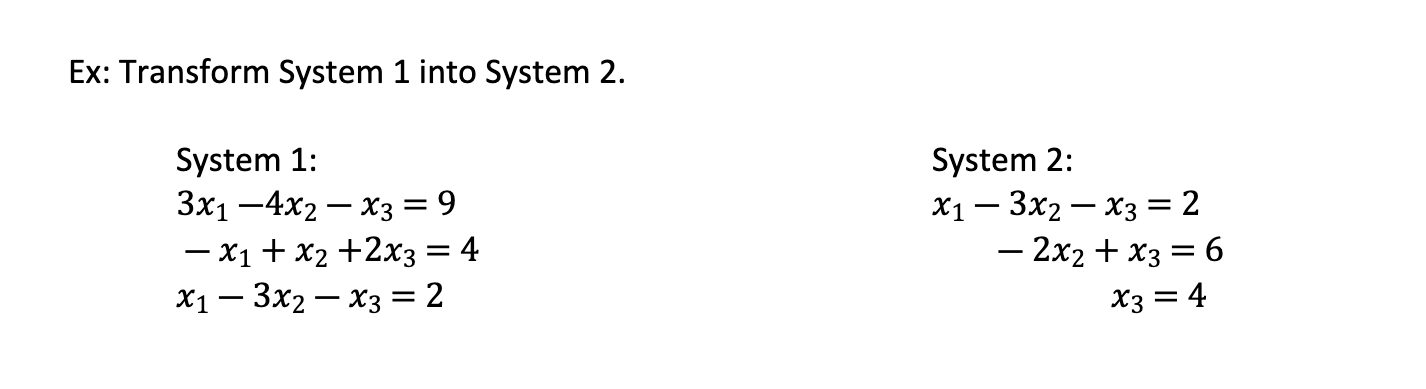 Ex: Transform System 1 into System 2.

System 1:
$3x_1 - 4x_2 - x_3 = 9$
$-x_1 + x_2 + 2x_3 = 4$
$x_1 - 3x_2 - x_3 = 2$

System 2:
$x_1 - 3x_2 - x_3 = 2$
$-2x_2 + x_3 = 6$
$x_3 = 4$